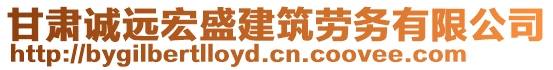 甘肃诚远宏盛建筑劳务有限公司
http://bygilbertlloyd.cn.coovee.com